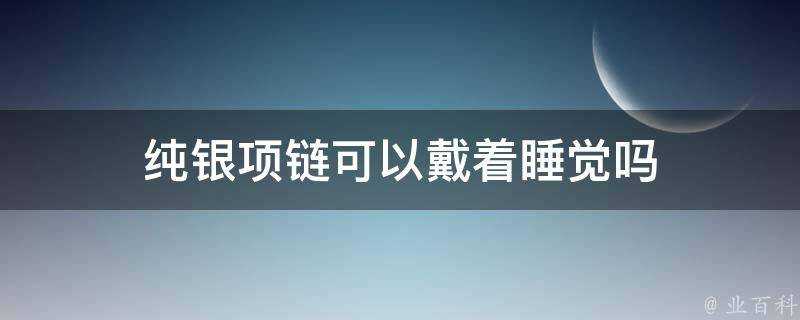 纯银项链可以戴着睡觉吗

@ 业百科